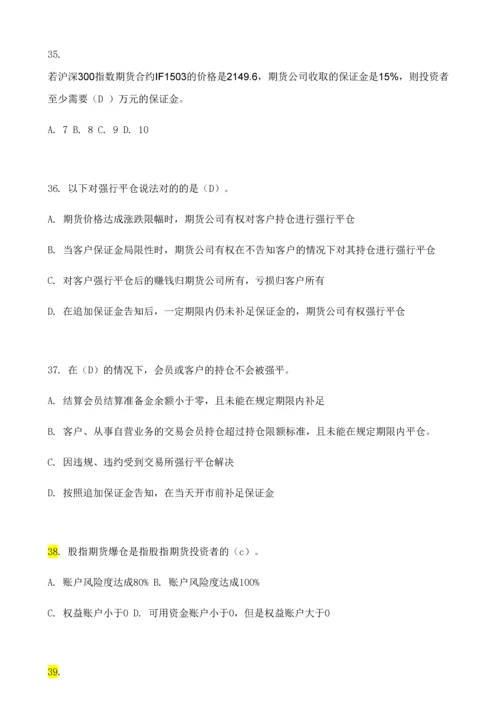 35.

若沪深300指数期货合约IF1503的价格是2149.6，期货公司收取的保证金是15%，则投资者至少需要（D ）万元的保证金。

A. 7 B. 8 C. 9 D. 10

36. 以下对强行平仓说法对的的是（D）。

A. 期货价格达成涨跌限幅时，期货公司有权对客户持仓进行强行平仓

B. 当客户保证金局限性时，期货公司有权在不告知客户的情况下对其持仓进行强行平仓

C. 对客户强行平仓后的赚钱归期货公司所有，亏损归客户所有

D. 在追加保证金告知后，一定期限内仍未补足保证金的，期货公司有权强行平仓

37. 在（D）的情况下，会员或客户的持仓不会被强平。

A. 结算会员结算准备金余额小于零，且未能在规定期限内补足

B. 客户、从事自营业务的交易会员持仓超过持仓限额标准，且未能在规定期限内平仓。

C. 因违规、违约受到交易所强行平仓解决

D. 按照追加保证金告知，在当天开市前补足保证金

38. 股指期货爆仓是指股指期货投资者的（c）。

A. 账户风险度达成80% B. 账户风险度达成100%

C. 权益账户小于0 D. 可用资金账户小于0，但是权益账户大于0

39.